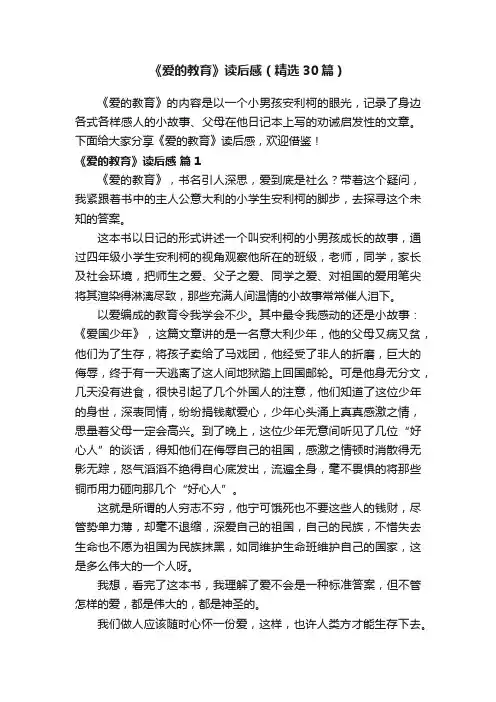 《爱的教育》读后感（精选30篇）

《爱的教育》的内容是以一个小男孩安利柯的眼光，记录了身边各式各样感人的小故事、父母在他日记本上写的劝诫启发性的文章。下面给大家分享《爱的教育》读后感，欢迎借鉴！

《爱的教育》读后感 篇1

《爱的教育》，书名引人深思，爱到底是社么？带着这个疑问，我紧跟着书中的主人公意大利的小学生安利柯的脚步，去探寻这个未知的答案。

这本书以日记的形式讲述一个叫安利柯的小男孩成长的故事，通过四年级小学生安利柯的视角观察他所在的班级，老师，同学，家长及社会环境，把师生之爱、父子之爱、同学之爱、对祖国的爱用笔尖将其渲染得淋漓尽致，那些充满人间温情的小故事常常催人泪下。

以爱编成的教育令我学会不少。其中最令我感动的还是小故事：《爱国少年》，这篇文章讲的是一名意大利少年，他的父母又病又贫，他们为了生存，将孩子卖给了马戏团，他经受了非人的折磨，巨大的侮辱，终于有一天逃离了这人间地狱踏上回国邮轮。可是他身无分文，几天没有进食，很快引起了几个外国人的注意，他们知道了这位少年的身世，深表同情，纷纷捐钱献爱心，少年心头涌上真真感激之情，思量着父母一定会高兴。到了晚上，这位少年无意间听见了几位“好心人”的谈话，得知他们在侮辱自己的祖国，感激之情顿时消散得无影无踪，怒气滔滔不绝得自心底发出，流遍全身，毫不畏惧的将那些铜币用力砸向那几个“好心人”。

这就是所谓的人穷志不穷，他宁可饿死也不要这些人的钱财，尽管势单力薄，却毫不退缩，深爱自己的祖国，自己的民族，不惜失去生命也不愿为祖国为民族抹黑，如同维护生命班维护自己的国家，这是多么伟大的一个人呀。

我想，看完了这本书，我理解了爱不会是一种标准答案，但不管怎样的爱，都是伟大的，都是神圣的。

我们做人应该随时心怀一份爱，这样，也许人类方才能生存下去。